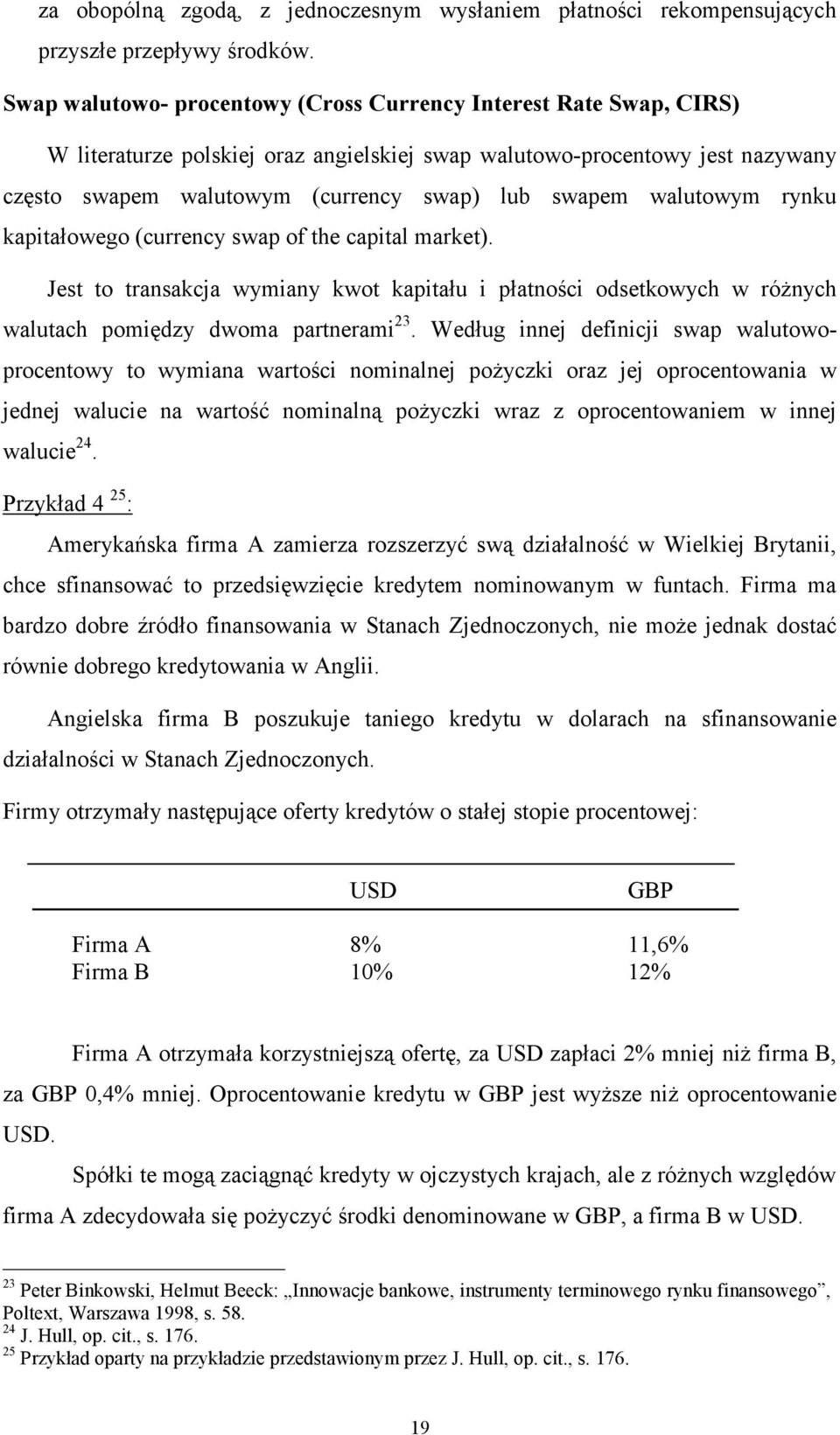 za obopólną zgodą, z jednoczesnym wysłaniem płatności rekompensujących przyszłe przepływy środków.

Swap walutowo- procentowy (Cross Currency Interest Rate Swap, CIRS)

W literaturze polskiej oraz angielskiej swap walutowo-procentowy jest nazywany często swapem walutowym (currency swap) lub swapem walutowym rynku kapitałowego (currency swap of the capital market).

Jest to transakcja wymiany kwot kapitału i płatności odsetkowych w różnych walutach pomiędzy dwoma partnerami$^{23}$. Według innej definicji swap walutowo-procentowy to wymiana wartości nominalnej pożyczki oraz jej oprocentowania w jednej walucie na wartość nominalną pożyczki wraz z oprocentowaniem w innej walucie$^{24}$.

Przykład 4 $^{25}$:

Amerykańska firma A zamierza rozszerzyć swą działalność w Wielkiej Brytanii, chce sfinansować to przedsięwzięcie kredytem nominowanym w funtach. Firma ma bardzo dobre źródło finansowania w Stanach Zjednoczonych, nie może jednak dostać równie dobrego kredytowania w Anglii.

Angielska firma B poszukuje taniego kredytu w dolarach na sfinansowanie działalności w Stanach Zjednoczonych.

Firmy otrzymały następujące oferty kredytów o stałej stopie procentowej:

| | USD | GBP |
|---|---|---|
| Firma A | 8% | 11,6% |
| Firma B | 10% | 12% |

Firma A otrzymała korzystniejszą ofertę, za USD zapłaci 2% mniej niż firma B, za GBP 0,4% mniej. Oprocentowanie kredytu w GBP jest wyższe niż oprocentowanie USD.

Spółki te mogą zaciągnąć kredyty w ojczystych krajach, ale z różnych względów firma A zdecydowała się pożyczyć środki denominowane w GBP, a firma B w USD.

$^{23}$ Peter Binkowski, Helmut Beeck: „Innowacje bankowe, instrumenty terminowego rynku finansowego”, Poltext, Warszawa 1998, s. 58.
$^{24}$ J. Hull, op. cit., s. 176.
$^{25}$ Przykład oparty na przykładzie przedstawionym przez J. Hull, op. cit., s. 176.

19